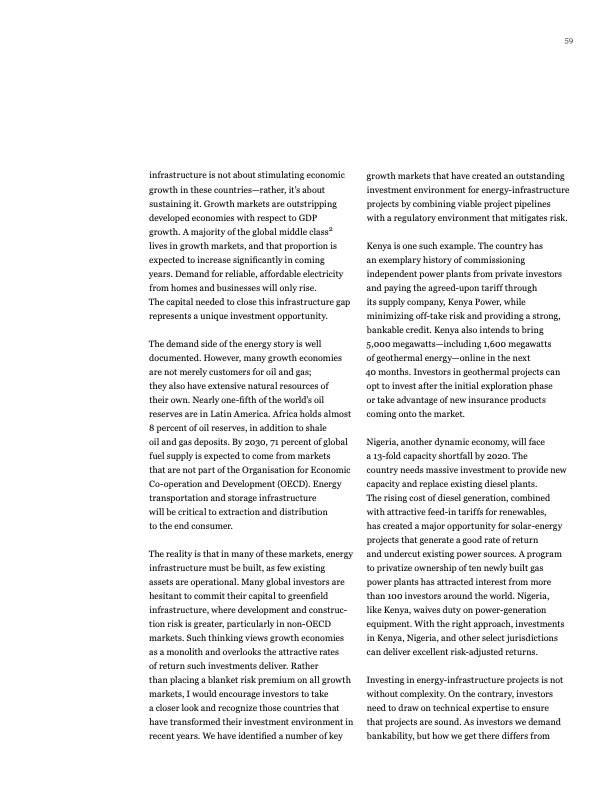 59

infrastructure is not about stimulating economic growth in these countries—rather, it's about sustaining it. Growth markets are outstripping developed economies with respect to GDP growth. A majority of the global middle class$^2$ lives in growth markets, and that proportion is expected to increase significantly in coming years. Demand for reliable, affordable electricity from homes and businesses will only rise. The capital needed to close this infrastructure gap represents a unique investment opportunity.

The demand side of the energy story is well documented. However, many growth economies are not merely customers for oil and gas; they also have extensive natural resources of their own. Nearly one-fifth of the world's oil reserves are in Latin America. Africa holds almost 8 percent of oil reserves, in addition to shale oil and gas deposits. By 2030, 71 percent of global fuel supply is expected to come from markets that are not part of the Organisation for Economic Co-operation and Development (OECD). Energy transportation and storage infrastructure will be critical to extraction and distribution to the end consumer.

The reality is that in many of these markets, energy infrastructure must be built, as few existing assets are operational. Many global investors are hesitant to commit their capital to greenfield infrastructure, where development and construction risk is greater, particularly in non-OECD markets. Such thinking views growth economies as a monolith and overlooks the attractive rates of return such investments deliver. Rather than placing a blanket risk premium on all growth markets, I would encourage investors to take a closer look and recognize those countries that have transformed their investment environment in recent years. We have identified a number of key growth markets that have created an outstanding investment environment for energy-infrastructure projects by combining viable project pipelines with a regulatory environment that mitigates risk.

Kenya is one such example. The country has an exemplary history of commissioning independent power plants from private investors and paying the agreed-upon tariff through its supply company, Kenya Power, while minimizing off-take risk and providing a strong, bankable credit. Kenya also intends to bring 5,000 megawatts—including 1,600 megawatts of geothermal energy—online in the next 40 months. Investors in geothermal projects can opt to invest after the initial exploration phase or take advantage of new insurance products coming onto the market.

Nigeria, another dynamic economy, will face a 13-fold capacity shortfall by 2020. The country needs massive investment to provide new capacity and replace existing diesel plants. The rising cost of diesel generation, combined with attractive feed-in tariffs for renewables, has created a major opportunity for solar-energy projects that generate a good rate of return and undercut existing power sources. A program to privatize ownership of ten newly built gas power plants has attracted interest from more than 100 investors around the world. Nigeria, like Kenya, waives duty on power-generation equipment. With the right approach, investments in Kenya, Nigeria, and other select jurisdictions can deliver excellent risk-adjusted returns.

Investing in energy-infrastructure projects is not without complexity. On the contrary, investors need to draw on technical expertise to ensure that projects are sound. As investors we demand bankability, but how we get there differs from